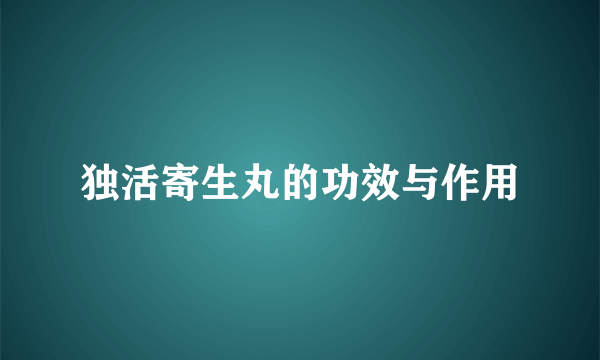 独活寄生丸的功效与作用